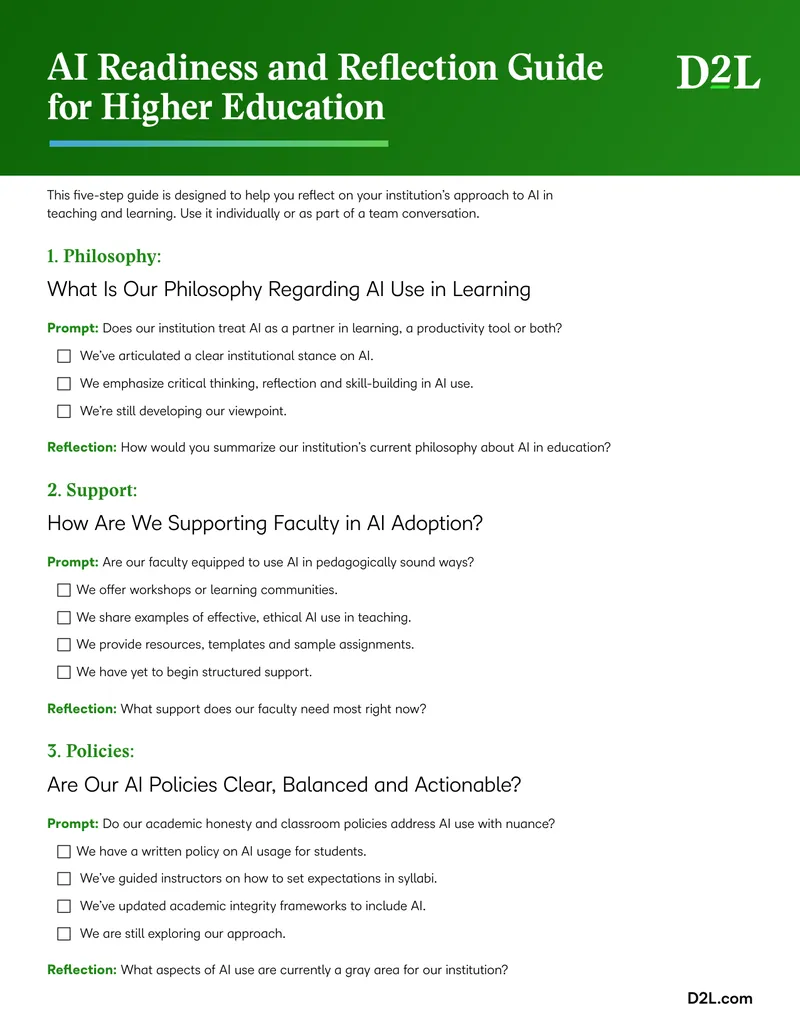 AI Readiness and Reflection Guide for Higher Education

D2L

This five-step guide is designed to help you reflect on your institution's approach to AI in teaching and learning. Use it individually or as part of a team conversation.

1. Philosophy:

What Is Our Philosophy Regarding AI Use in Learning

Prompt: Does our institution treat AI as a partner in learning, a productivity tool or both?

☐ We've articulated a clear institutional stance on AI.

☐ We emphasize critical thinking, reflection and skill-building in AI use.

☐ We're still developing our viewpoint.

Reflection: How would you summarize our institution's current philosophy about AI in education?

2. Support:

How Are We Supporting Faculty in AI Adoption?

Prompt: Are our faculty equipped to use AI in pedagogically sound ways?

☐ We offer workshops or learning communities.

☐ We share examples of effective, ethical AI use in teaching.

☐ We provide resources, templates and sample assignments.

☐ We have yet to begin structured support.

Reflection: What support does our faculty need most right now?

3. Policies:

Are Our AI Policies Clear, Balanced and Actionable?

Prompt: Do our academic honesty and classroom policies address AI use with nuance?

☐ We have a written policy on AI usage for students.

☐ We've guided instructors on how to set expectations in syllabi.

☐ We've updated academic integrity frameworks to include AI.

☐ We are still exploring our approach.

Reflection: What aspects of AI use are currently a gray area for our institution?

D2L.com